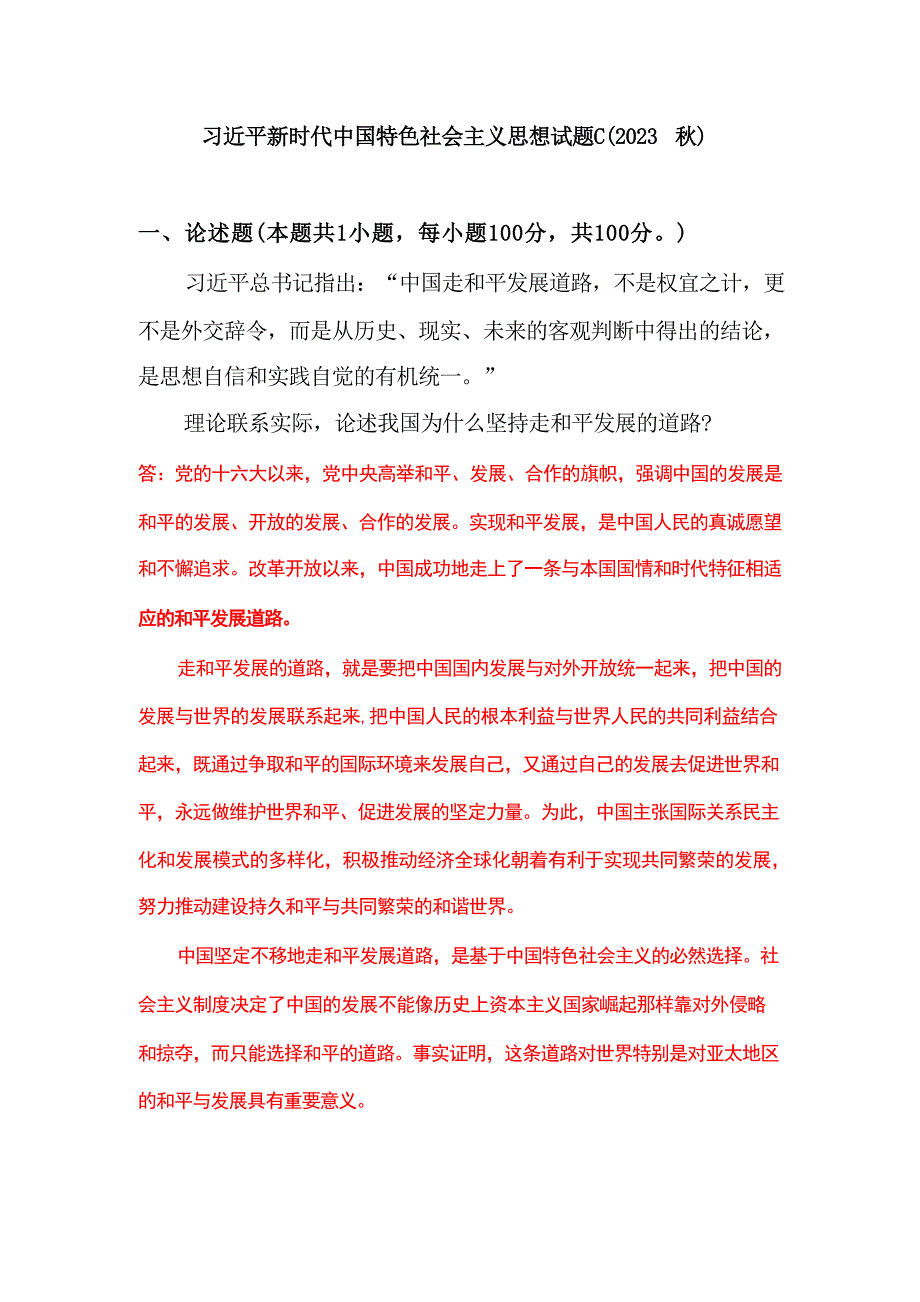 习近平新时代中国特色社会主义思想试题C(2023 秋)

一、论述题(本题共1小题，每小题100分，共100分。)

习近平总书记指出：“中国走和平发展道路，不是权宜之计，更不是外交辞令，而是从历史、现实、未来的客观判断中得出的结论，是思想自信和实践自觉的有机统一。”

理论联系实际，论述我国为什么坚持走和平发展的道路?

答：党的十六大以来，党中央高举和平、发展、合作的旗帜，强调中国的发展是和平的发展、开放的发展、合作的发展。实现和平发展，是中国人民的真诚愿望和不懈追求。改革开放以来，中国成功地走上了一条与本国国情和时代特征相适应的和平发展道路。

走和平发展的道路，就是要把中国国内发展与对外开放统一起来，把中国的发展与世界的发展联系起来,把中国人民的根本利益与世界人民的共同利益结合起来，既通过争取和平的国际环境来发展自己，又通过自己的发展去促进世界和平，永远做维护世界和平、促进发展的坚定力量。为此，中国主张国际关系民主化和发展模式的多样化，积极推动经济全球化朝着有利于实现共同繁荣的发展，努力推动建设持久和平与共同繁荣的和谐世界。

中国坚定不移地走和平发展道路，是基于中国特色社会主义的必然选择。社会主义制度决定了中国的发展不能像历史上资本主义国家崛起那样靠对外侵略和掠夺，而只能选择和平的道路。事实证明，这条道路对世界特别是对亚太地区的和平与发展具有重要意义。